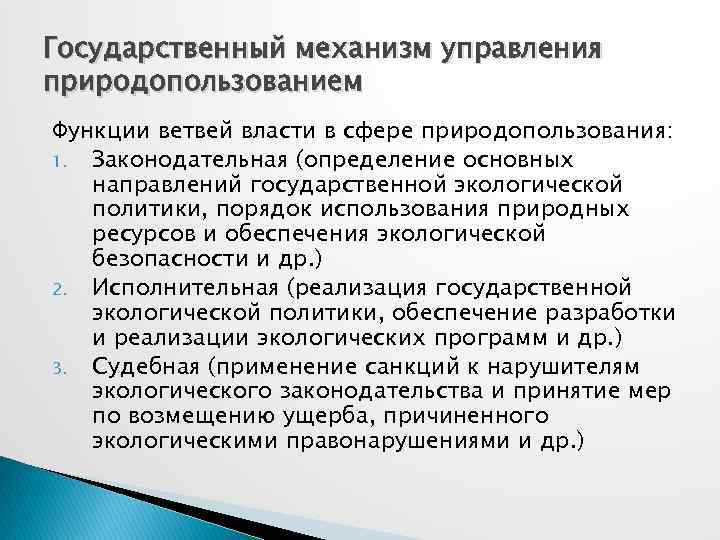 Государственный механизм управления природопользованием

Функции ветвей власти в сфере природопользования:

1. Законодательная (определение основных направлений государственной экологической политики, порядок использования природных ресурсов и обеспечения экологической безопасности и др.)
2. Исполнительная (реализация государственной экологической политики, обеспечение разработки и реализации экологических программ и др.)
3. Судебная (применение санкций к нарушителям экологического законодательства и принятие мер по возмещению ущерба, причиненного экологическими правонарушениями и др.)